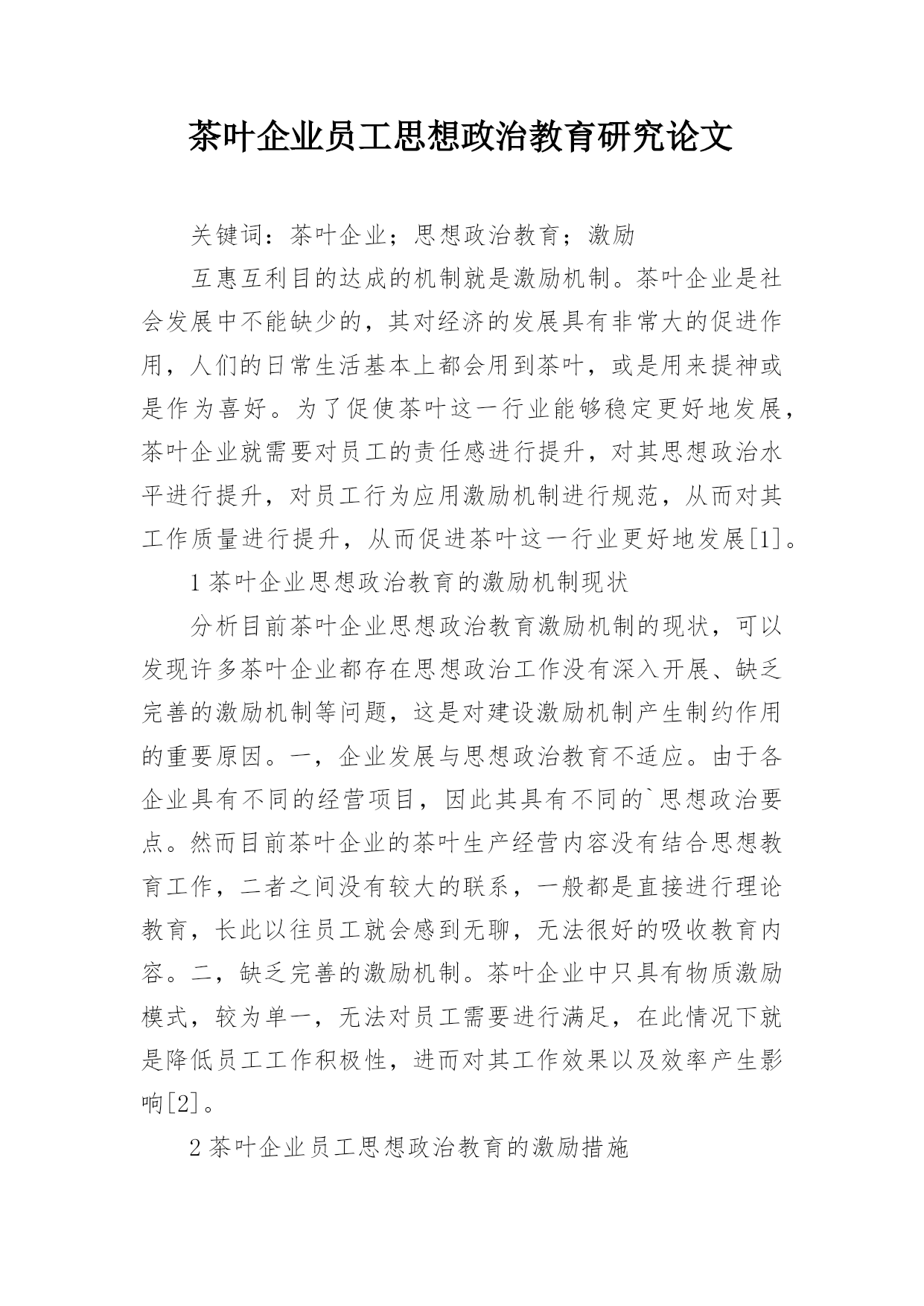 茶叶企业员工思想政治教育研究论文

关键词：茶叶企业；思想政治教育；激励

互惠互利目的达成的机制就是激励机制。茶叶企业是社会发展中不能缺少的，其对经济的发展具有非常大的促进作用，人们的日常生活基本上都会用到茶叶，或是用来提神或是作为喜好。为了促使茶叶这一行业能够稳定更好地发展，茶叶企业就需要对员工的责任感进行提升，对其思想政治水平进行提升，对员工行为应用激励机制进行规范，从而对其工作质量进行提升，从而促进茶叶这一行业更好地发展[1]。

1 茶叶企业思想政治教育的激励机制现状

分析目前茶叶企业思想政治教育激励机制的现状，可以发现许多茶叶企业都存在思想政治工作没有深入开展、缺乏完善的激励机制等问题，这是对建设激励机制产生制约作用的重要原因。一，企业发展与思想政治教育不适应。由于各企业具有不同的经营项目，因此其具有不同的`思想政治要点。然而目前茶叶企业的茶叶生产经营内容没有结合思想教育工作，二者之间没有较大的联系，一般都是直接进行理论教育，长此以往员工就会感到无聊，无法很好的吸收教育内容。二，缺乏完善的激励机制。茶叶企业中只具有物质激励模式，较为单一，无法对员工需要进行满足，在此情况下就是降低员工工作积极性，进而对其工作效果以及效率产生影响[2]。

2 茶叶企业员工思想政治教育的激励措施